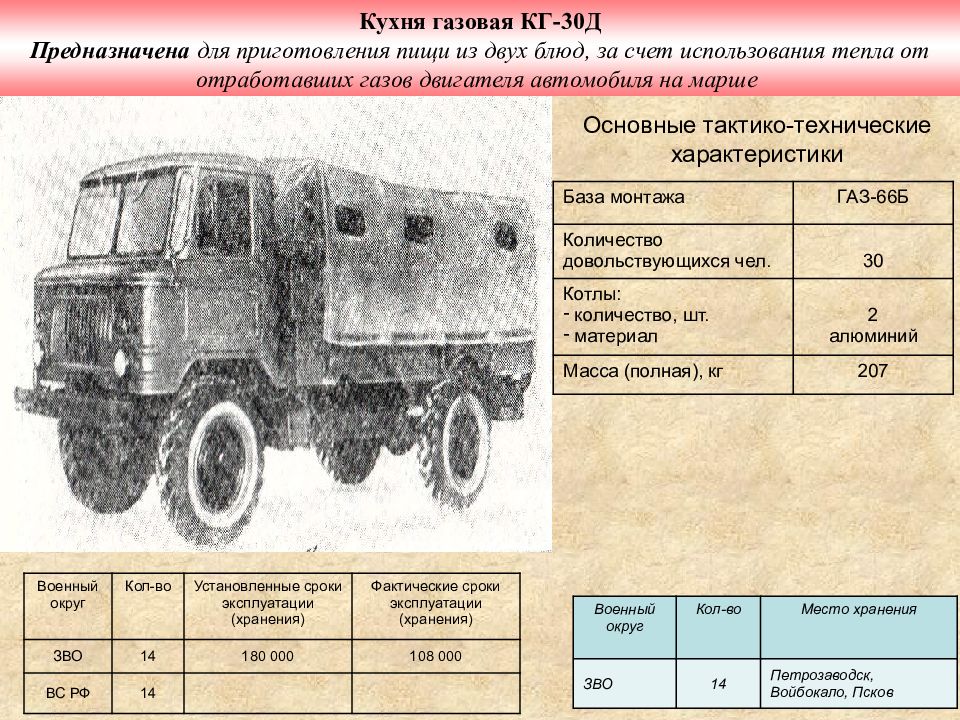 Кухня газовая КГ-30Д

Предназначена для приготовления пищи из двух блюд, за счет использования тепла от отработавших газов двигателя автомобиля на марше

Основные тактико-технические характеристики

| База монтажа | ГАЗ-66Б |
|---|---|
| Количество довольствующихся чел. | 30 |
| Котлы: - количество, шт. - материал | 2 алюминий |
| Масса (полная), кг | 207 |

| Военный округ | Кол-во | Установленные сроки эксплуатации (хранения) | Фактические сроки эксплуатации (хранения) |
|---|---|---|---|
| ЗВО | 14 | 180 000 | 108 000 |
| ВС РФ | 14 | | |

| Военный округ | Кол-во | Место хранения |
|---|---|---|
| ЗВО | 14 | Петрозаводск, Войбокало, Псков |